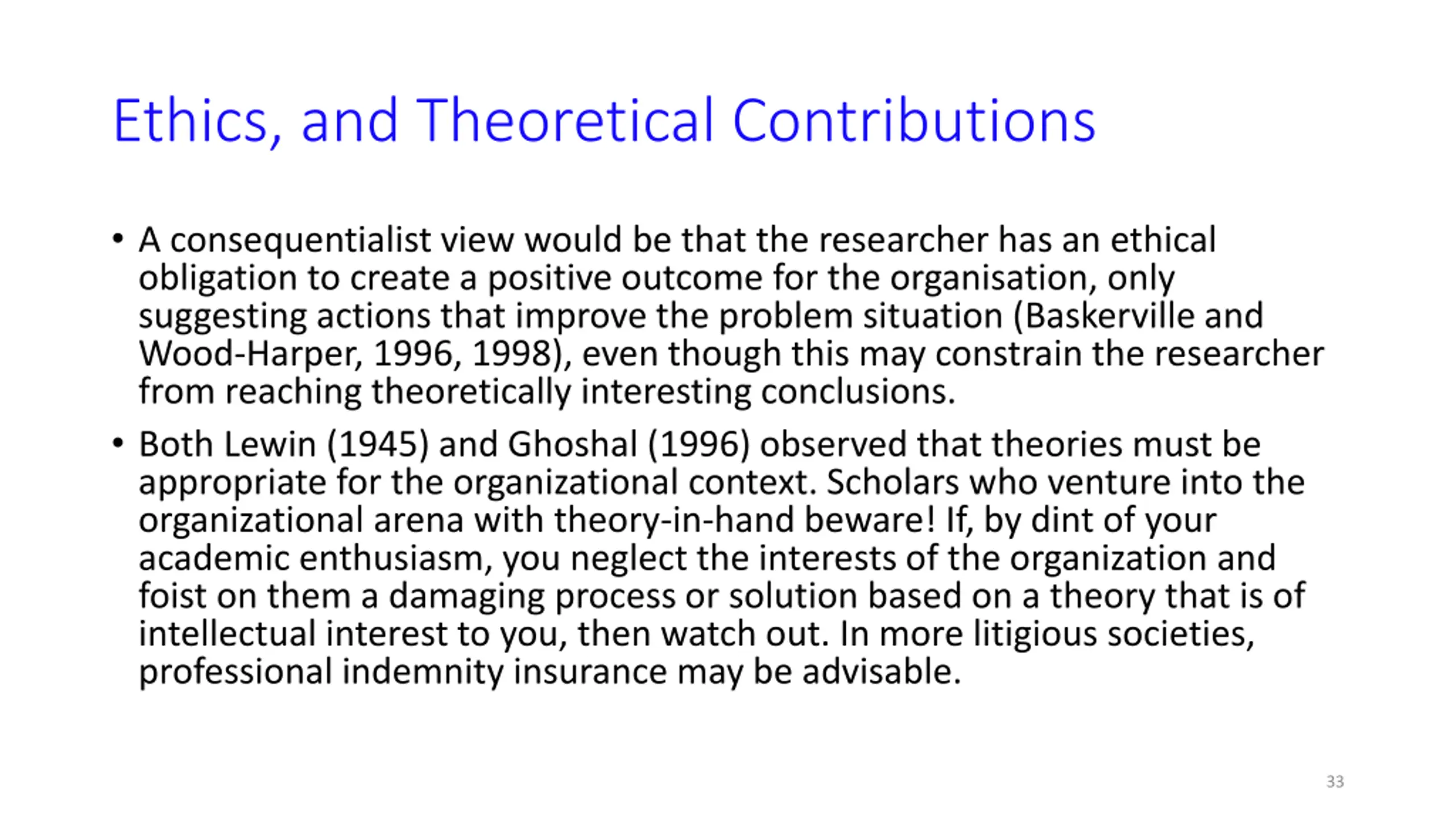 Ethics, and Theoretical Contributions

• A consequentialist view would be that the researcher has an ethical obligation to create a positive outcome for the organisation, only suggesting actions that improve the problem situation (Baskerville and Wood-Harper, 1996, 1998), even though this may constrain the researcher from reaching theoretically interesting conclusions.

• Both Lewin (1945) and Ghoshal (1996) observed that theories must be appropriate for the organizational context. Scholars who venture into the organizational arena with theory-in-hand beware! If, by dint of your academic enthusiasm, you neglect the interests of the organization and foist on them a damaging process or solution based on a theory that is of intellectual interest to you, then watch out. In more litigious societies, professional indemnity insurance may be advisable.

33